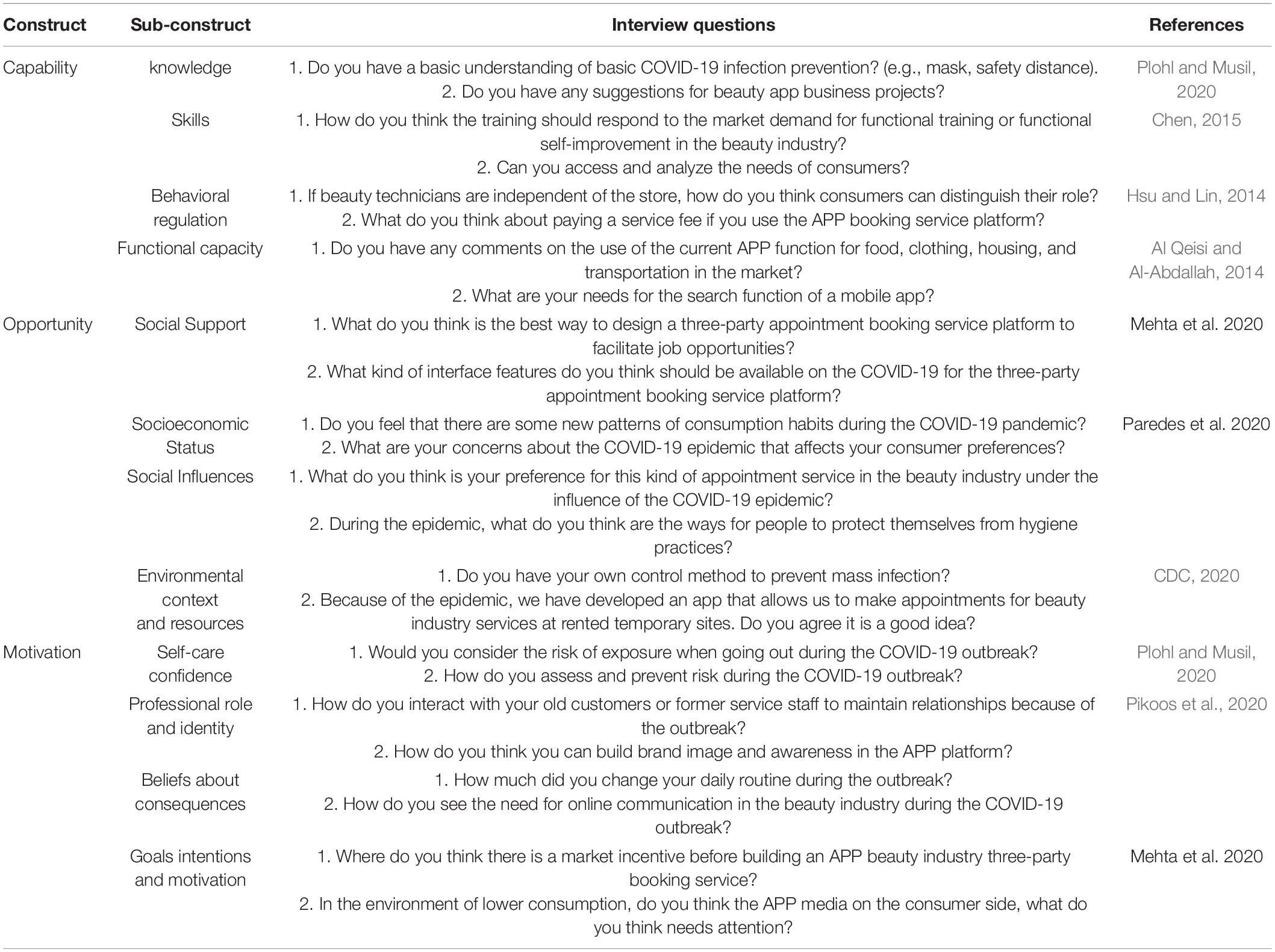 | Construct | Sub-construct | Interview questions | References |
|---|---|---|---|
| Capability | knowledge | 1. Do you have a basic understanding of basic COVID-19 infection prevention? (e.g., mask, safety distance). 2. Do you have any suggestions for beauty app business projects? | Plohl and Musil, 2020 |
| | Skills | 1. How do you think the training should respond to the market demand for functional training or functional self-improvement in the beauty industry? 2. Can you access and analyze the needs of consumers? | Chen, 2015 |
| | Behavioral regulation | 1. If beauty technicians are independent of the store, how do you think consumers can distinguish their role? 2. What do you think about paying a service fee if you use the APP booking service platform? | Hsu and Lin, 2014 |
| | Functional capacity | 1. Do you have any comments on the use of the current APP function for food, clothing, housing, and transportation in the market? 2. What are your needs for the search function of a mobile app? | Al Qeisi and Al-Abdallah, 2014 |
| Opportunity | Social Support | 1. What do you think is the best way to design a three-party appointment booking service platform to facilitate job opportunities? 2. What kind of interface features do you think should be available on the COVID-19 for the three-party appointment booking service platform? | Mehta et al. 2020 |
| | Socioeconomic Status | 1. Do you feel that there are some new patterns of consumption habits during the COVID-19 pandemic? 2. What are your concerns about the COVID-19 epidemic that affects your consumer preferences? | Paredes et al. 2020 |
| | Social Influences | 1. What do you think is your preference for this kind of appointment service in the beauty industry under the influence of the COVID-19 epidemic? 2. During the epidemic, what do you think are the ways for people to protect themselves from hygiene practices? | |
| | Environmental context and resources | 1. Do you have your own control method to prevent mass infection? 2. Because of the epidemic, we have developed an app that allows us to make appointments for beauty industry services at rented temporary sites. Do you agree it is a good idea? | CDC, 2020 |
| Motivation | Self-care confidence | 1. Would you consider the risk of exposure when going out during the COVID-19 outbreak? 2. How do you assess and prevent risk during the COVID-19 outbreak? | Plohl and Musil, 2020 |
| | Professional role and identity | 1. How do you interact with your old customers or former service staff to maintain relationships because of the outbreak? 2. How do you think you can build brand image and awareness in the APP platform? | Pikoos et al., 2020 |
| | Beliefs about consequences | 1. How much did you change your daily routine during the outbreak? 2. How do you see the need for online communication in the beauty industry during the COVID-19 outbreak? | |
| | Goals intentions and motivation | 1. Where do you think there is a market incentive before building an APP beauty industry three-party booking service? 2. In the environment of lower consumption, do you think the APP media on the consumer side, what do you think needs attention? | Mehta et al. 2020 |